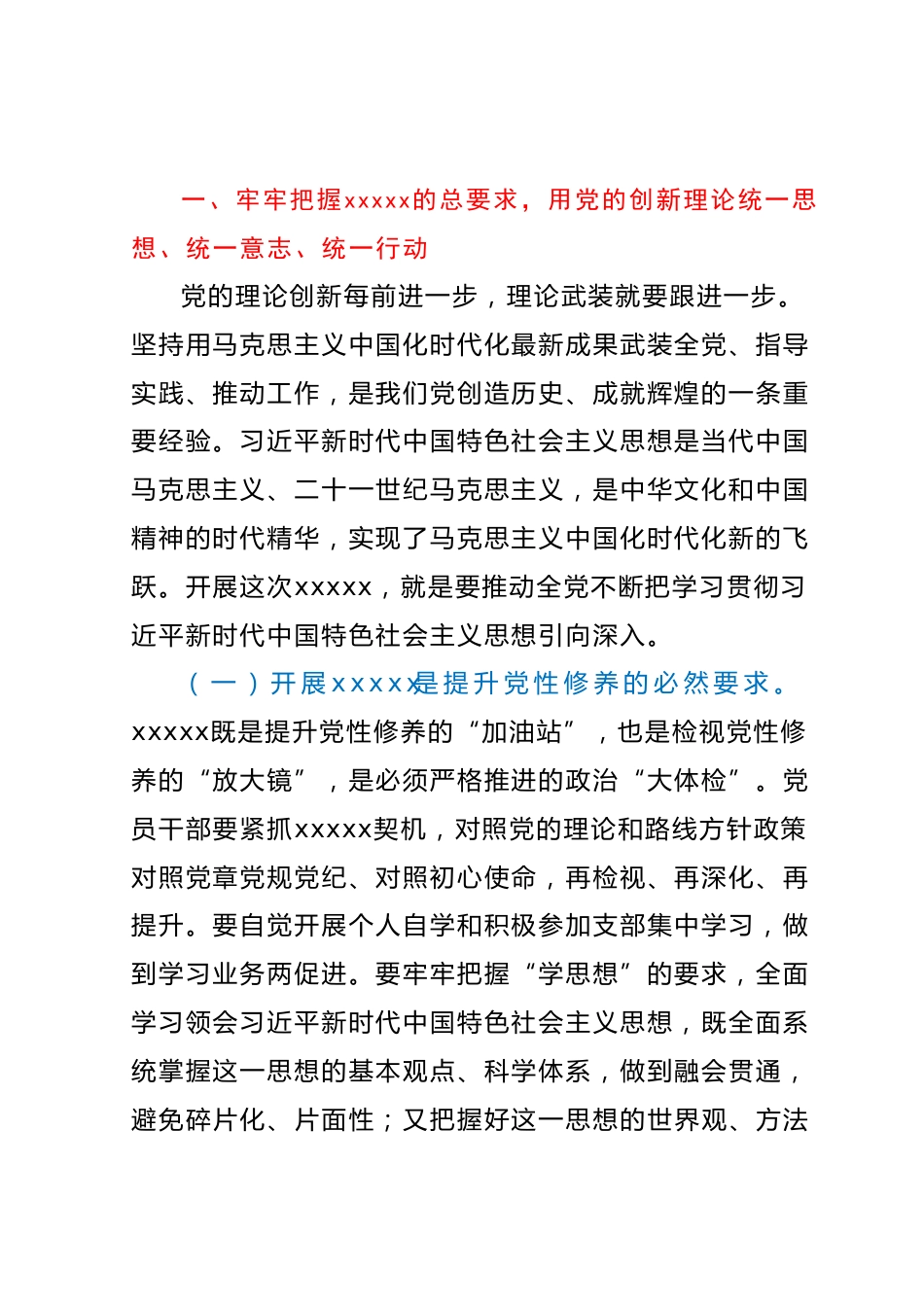 一、牢牢把握xxxxx的总要求，用党的创新理论统一思想、统一意志、统一行动

党的理论创新每前进一步，理论武装就要跟进一步。坚持用马克思主义中国化时代化最新成果武装全党、指导实践、推动工作，是我们党创造历史、成就辉煌的一条重要经验。习近平新时代中国特色社会主义思想是当代中国马克思主义、二十一世纪马克思主义，是中华文化和中国精神的时代精华，实现了马克思主义中国化时代化新的飞跃。开展这次xxxxx，就是要推动全党不断把学习贯彻习近平新时代中国特色社会主义思想引向深入。

（一）开展xxxxx是提升党性修养的必然要求。xxxxx既是提升党性修养的“加油站”，也是检视党性修养的“放大镜”，是必须严格推进的政治“大体检”。党员干部要紧抓xxxxx契机，对照党的理论和路线方针政策对照党章党规党纪、对照初心使命，再检视、再深化、再提升。要自觉开展个人自学和积极参加支部集中学习，做到学习业务两促进。要牢牢把握“学思想”的要求，全面学习领会习近平新时代中国特色社会主义思想，既全面系统掌握这一思想的基本观点、科学体系，做到融会贯通，避免碎片化、片面性；又把握好这一思想的世界观、方法